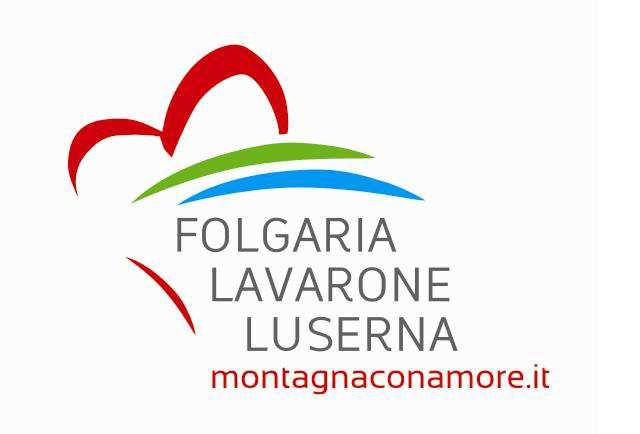 FOLGARIA
LAVARONE
LUSERNA
montagnaconamore.it